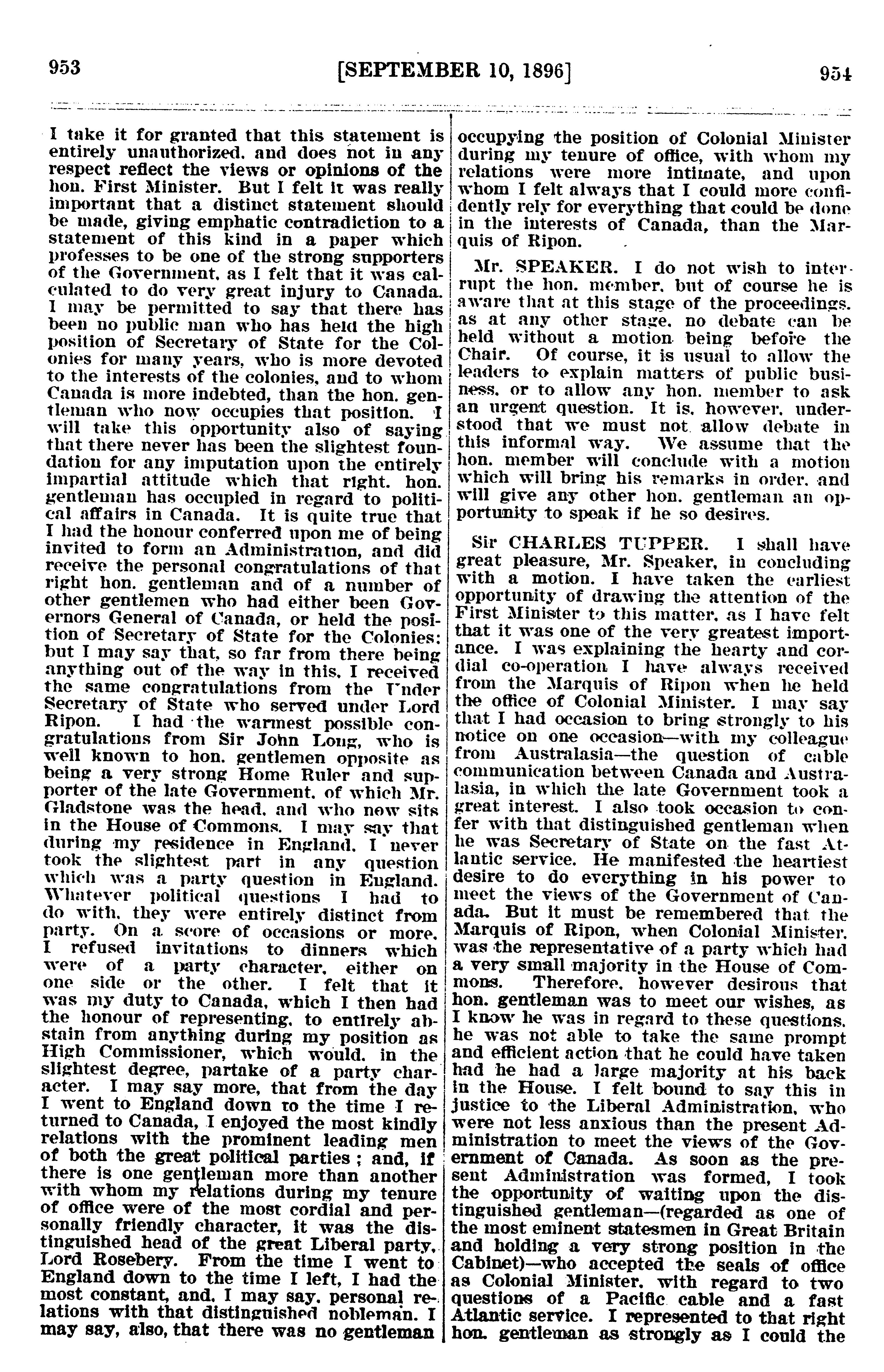 953 [SEPTEMBER 10, 1896] 954

I take it for granted that this statement is entirely unauthorized, and does not in any respect reflect the views or opinions of the hon. First Minister. But I felt it was really important that a distinct statement should be made, giving emphatic contradiction to a statement of this kind in a paper which professes to be one of the strong supporters of the Government, as I felt that it was calculated to do very great injury to Canada. I may be permitted to say that there has been no public man who has held the high position of Secretary of State for the Colonies for many years, who is more devoted to the interests of the colonies, and to whom Canada is more indebted, than the hon. gentleman who now occupies that position. I will take this opportunity also of saying that there never has been the slightest foundation for any imputation upon the entirely impartial attitude which that right. hon. gentleman has occupied in regard to political affairs in Canada. It is quite true that I had the honour conferred upon me of being invited to form an Administration, and did receive the personal congratulations of that right hon. gentleman and of a number of other gentlemen who had either been Governors General of Canada, or held the position of Secretary of State for the Colonies: but I may say that, so far from there being anything out of the way in this, I received the same congratulations from the Under Secretary of State who served under Lord Ripon. I had the warmest possible congratulations from Sir John Long, who is well known to hon. gentlemen opposite as being a very strong Home Ruler and supporter of the late Government, of which Mr. Gladstone was the head, and who now sits in the House of Commons. I may say that during my residence in England, I never took the slightest part in any question which was a party question in England. Whatever political questions I had to do with, they were entirely distinct from party. On a score of occasions or more, I refused invitations to dinners which were of a party character, either on one side or the other. I felt that it was my duty to Canada, which I then had the honour of representing, to entirely abstain from anything during my position as High Commissioner, which would, in the slightest degree, partake of a party character. I may say more, that from the day I went to England down to the time I returned to Canada, I enjoyed the most kindly relations with the prominent leading men of both the great political parties; and, if there is one gentleman more than another with whom my relations during my tenure of office were of the most cordial and personally friendly character, it was the distinguished head of the great Liberal party, Lord Rosebery. From the time I went to England down to the time I left, I had the most constant, and, I may say, personal relations with that distinguished nobleman. I may say, also, that there was no gentleman occupying the position of Colonial Minister during my tenure of office, with whom my relations were more intimate, and upon whom I felt always that I could more confidently rely for everything that could be done in the interests of Canada, than the Marquis of Ripon.

Mr. SPEAKER. I do not wish to interrupt the hon. member, but of course he is aware that at this stage of the proceedings, as at any other stage, no debate can be held without a motion being before the Chair. Of course, it is usual to allow the leaders to explain matters of public business, or to allow any hon. member to ask an urgent question. It is, however, understood that we must not allow debate in this informal way. We assume that the hon. member will conclude with a motion which will bring his remarks in order, and will give any other hon. gentleman an opportunity to speak if he so desires.

Sir CHARLES TUPPER. I shall have great pleasure, Mr. Speaker, in concluding with a motion. I have taken the earliest opportunity of drawing the attention of the First Minister to this matter, as I have felt that it was one of the very greatest importance. I was explaining the hearty and cordial co-operation I have always received from the Marquis of Ripon when he held the office of Colonial Minister. I may say that I had occasion to bring strongly to his notice on one occasion—with my colleague from Australasia—the question of cable communication between Canada and Australasia, in which the late Government took a great interest. I also took occasion to confer with that distinguished gentleman when he was Secretary of State on the fast Atlantic service. He manifested the heartiest desire to do everything in his power to meet the views of the Government of Canada. But it must be remembered that the Marquis of Ripon, when Colonial Minister, was the representative of a party which had a very small majority in the House of Commons. Therefore, however desirous that hon. gentleman was to meet our wishes, as I know he was in regard to these questions, he was not able to take the same prompt and efficient action that he could have taken had he had a large majority at his back in the House. I felt bound to say this in justice to the Liberal Administration, who were not less anxious than the present Administration to meet the views of the Government of Canada. As soon as the present Administration was formed, I took the opportunity of waiting upon the distinguished gentleman—(regarded as one of the most eminent statesmen in Great Britain and holding a very strong position in the Cabinet)—who accepted the seals of office as Colonial Minister, with regard to two questions of a Pacific cable and a fast Atlantic service. I represented to that right hon. gentleman as strongly as I could the